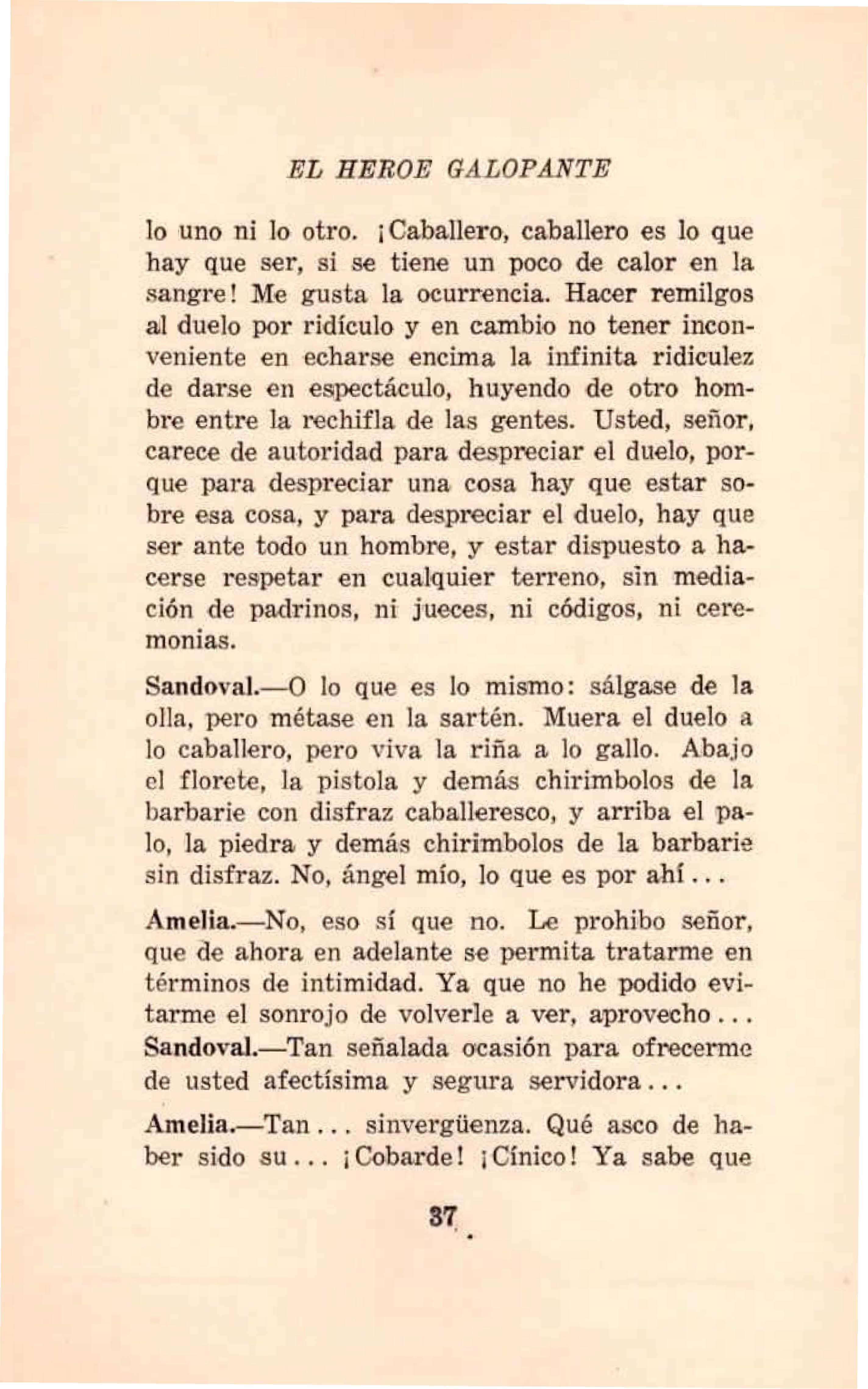 EL HEROE GALOPANTE

lo uno ni lo otro. ¡Caballero, caballero es lo que hay que ser, si se tiene un poco de calor en la sangre! Me gusta la ocurrencia. Hacer remilgos al duelo por ridículo y en cambio no tener inconveniente en echarse encima la infinita ridiculez de darse en espectáculo, huyendo de otro hombre entre la rechifla de las gentes. Usted, señor, carece de autoridad para despreciar el duelo, porque para despreciar una cosa hay que estar sobre esa cosa, y para despreciar el duelo, hay que ser ante todo un hombre, y estar dispuesto a hacerse respetar en cualquier terreno, sin mediación de padrinos, ni jueces, ni códigos, ni ceremonias.

Sandoval.—O lo que es lo mismo: sálgase de la olla, pero métase en la sartén. Muera el duelo a lo caballero, pero viva la riña a lo gallo. Abajo el florete, la pistola y demás chirimbolos de la barbarie con disfraz caballeresco, y arriba el palo, la piedra y demás chirimbolos de la barbarie sin disfraz. No, ángel mío, lo que es por ahí...

Amelia.—No, eso sí que no. Le prohibo señor, que de ahora en adelante se permita tratarme en términos de intimidad. Ya que no he podido evitarme el sonrojo de volverle a ver, aprovecho...
Sandoval.—Tan señalada ocasión para ofrecerme de usted afectísima y segura servidora...

Amelia.—Tan... sinvergüenza. Qué asco de haber sido su... ¡Cobarde! ¡Cínico! Ya sabe que

37